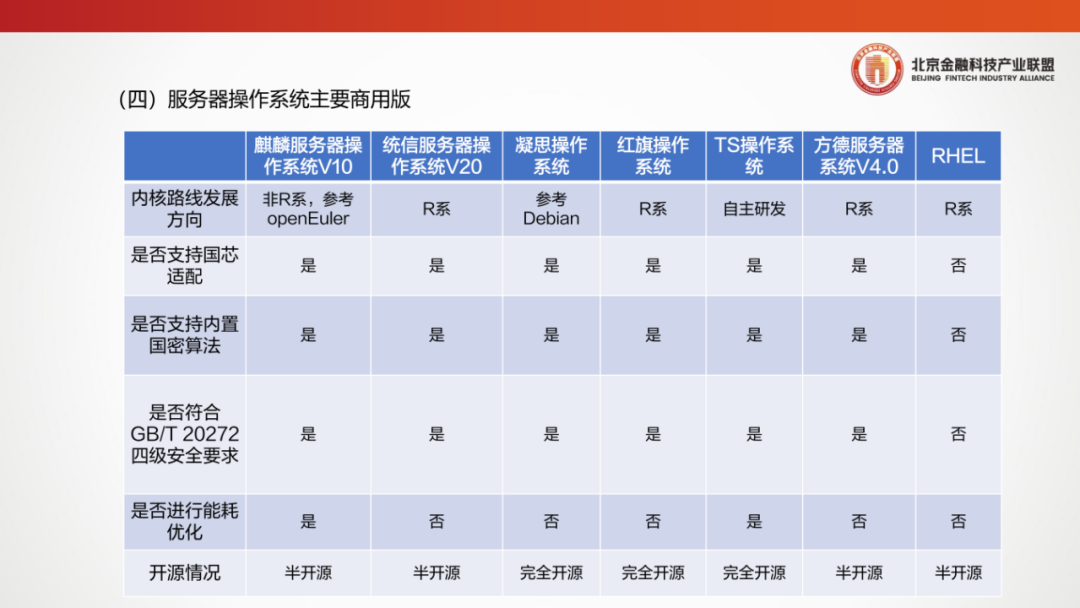 北京金融科技产业联盟
BEIJING FINTECH INDUSTRY ALLIANCE

（四）服务器操作系统主要商用版

| | 麒麟服务器操作系统V10 | 统信服务器操作系统V20 | 凝思操作系统 | 红旗操作系统 | TS操作系统 | 方德服务器系统V4.0 | RHEL |
|---|---|---|---|---|---|---|---|
| 内核路线发展方向 | 非R系，参考openEuler | R系 | 参考Debian | R系 | 自主研发 | R系 | R系 |
| 是否支持国芯适配 | 是 | 是 | 是 | 是 | 是 | 是 | 否 |
| 是否支持内置国密算法 | 是 | 是 | 是 | 是 | 是 | 是 | 否 |
| 是否符合GB/T 20272四级安全要求 | 是 | 是 | 是 | 是 | 是 | 是 | 否 |
| 是否进行能耗优化 | 是 | 否 | 否 | 否 | 是 | 否 | 否 |
| 开源情况 | 半开源 | 半开源 | 完全开源 | 完全开源 | 完全开源 | 半开源 | 半开源 |